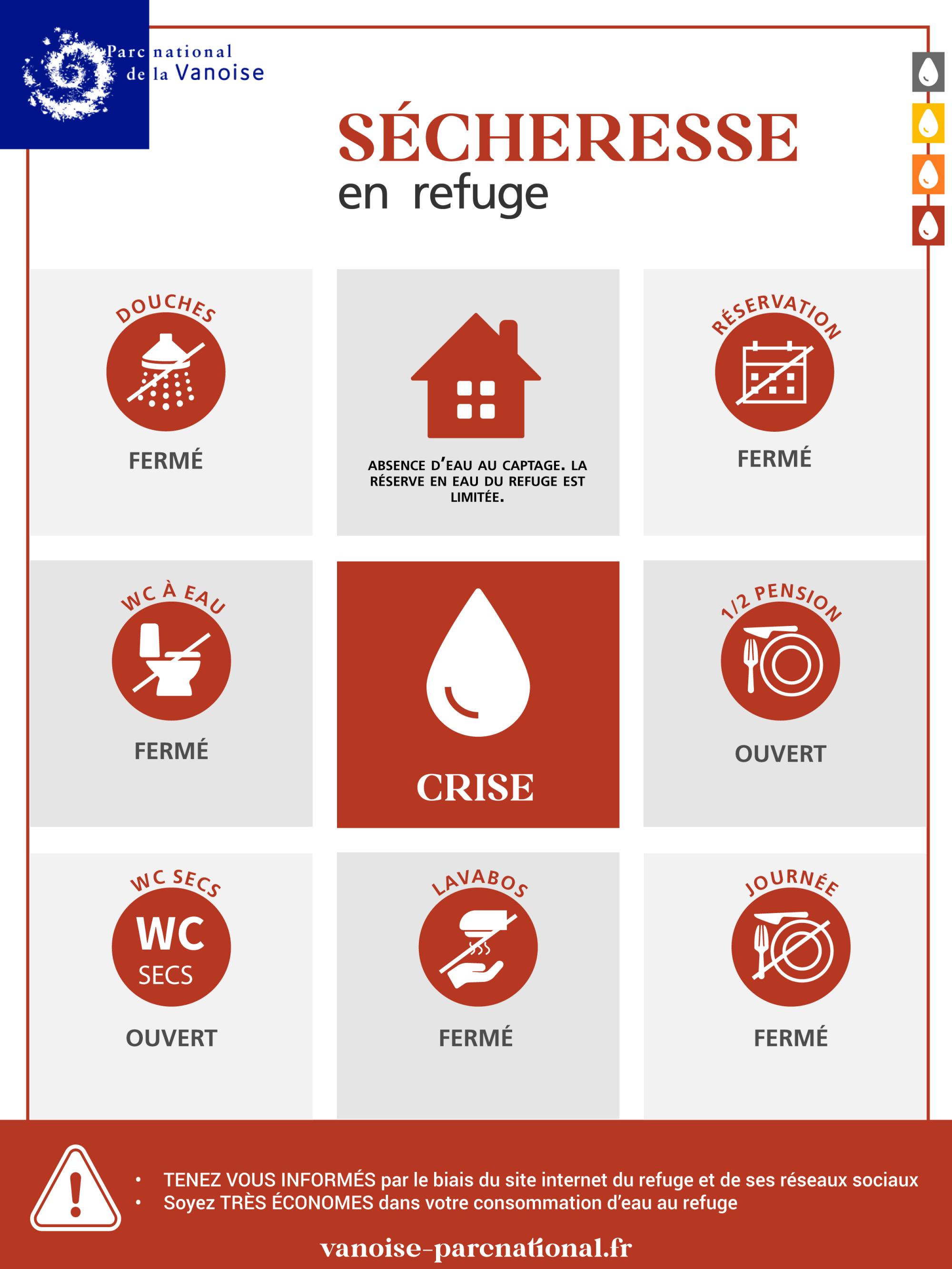 Parc national de la Vanoise

SÉCHERESSE
en refuge

DOUCHES
FERMÉ

ABSENCE D'EAU AU CAPTAGE. LA RÉSERVE EN EAU DU REFUGE EST LIMITÉE.

RÉSERVATION
FERMÉ

WC À EAU
FERMÉ

CRISE

1/2 PENSION
OUVERT

WC SECS
WC SECS
OUVERT

LAVABOS
FERMÉ

JOURNÉE
FERMÉ

• TENEZ VOUS INFORMÉS par le biais du site internet du refuge et de ses réseaux sociaux
• Soyez TRÈS ÉCONOMES dans votre consommation d'eau au refuge

vanoise-parcnational.fr